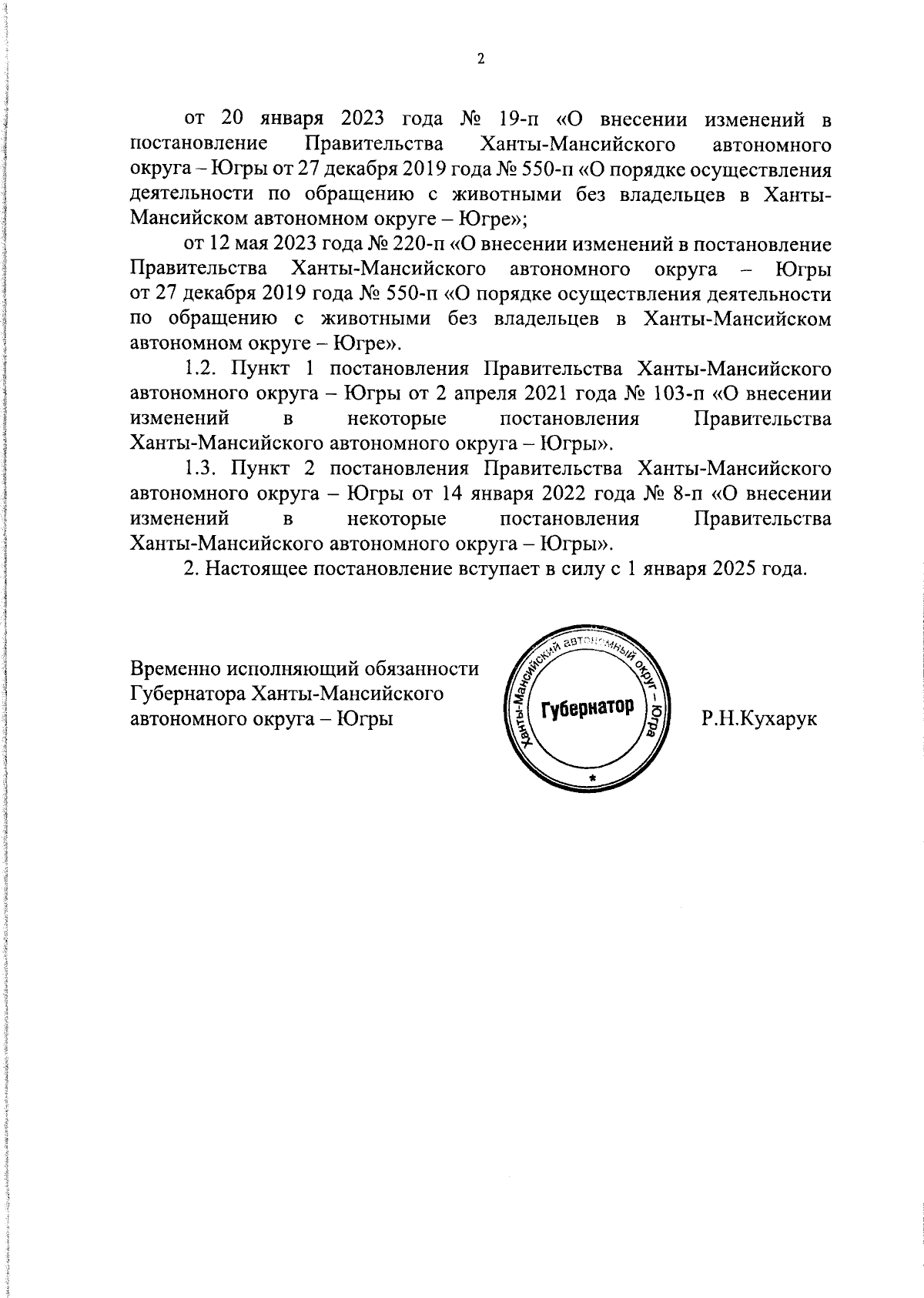 2

от 20 января 2023 года № 19-п «О внесении изменений в постановление Правительства Ханты-Мансийского автономного округа – Югры от 27 декабря 2019 года № 550-п «О порядке осуществления деятельности по обращению с животными без владельцев в Ханты-Мансийском автономном округе – Югре»;

от 12 мая 2023 года № 220-п «О внесении изменений в постановление Правительства Ханты-Мансийского автономного округа – Югры от 27 декабря 2019 года № 550-п «О порядке осуществления деятельности по обращению с животными без владельцев в Ханты-Мансийском автономном округе – Югре».

1.2. Пункт 1 постановления Правительства Ханты-Мансийского автономного округа – Югры от 2 апреля 2021 года № 103-п «О внесении изменений в некоторые постановления Правительства Ханты-Мансийского автономного округа – Югры».

1.3. Пункт 2 постановления Правительства Ханты-Мансийского автономного округа – Югры от 14 января 2022 года № 8-п «О внесении изменений в некоторые постановления Правительства Ханты-Мансийского автономного округа – Югры».

2. Настоящее постановление вступает в силу с 1 января 2025 года.

Временно исполняющий обязанности Губернатора Ханты-Мансийского автономного округа – Югры

Ханты-Мансийский автономный округ – Югра
Губернатор

Р.Н.Кухарук